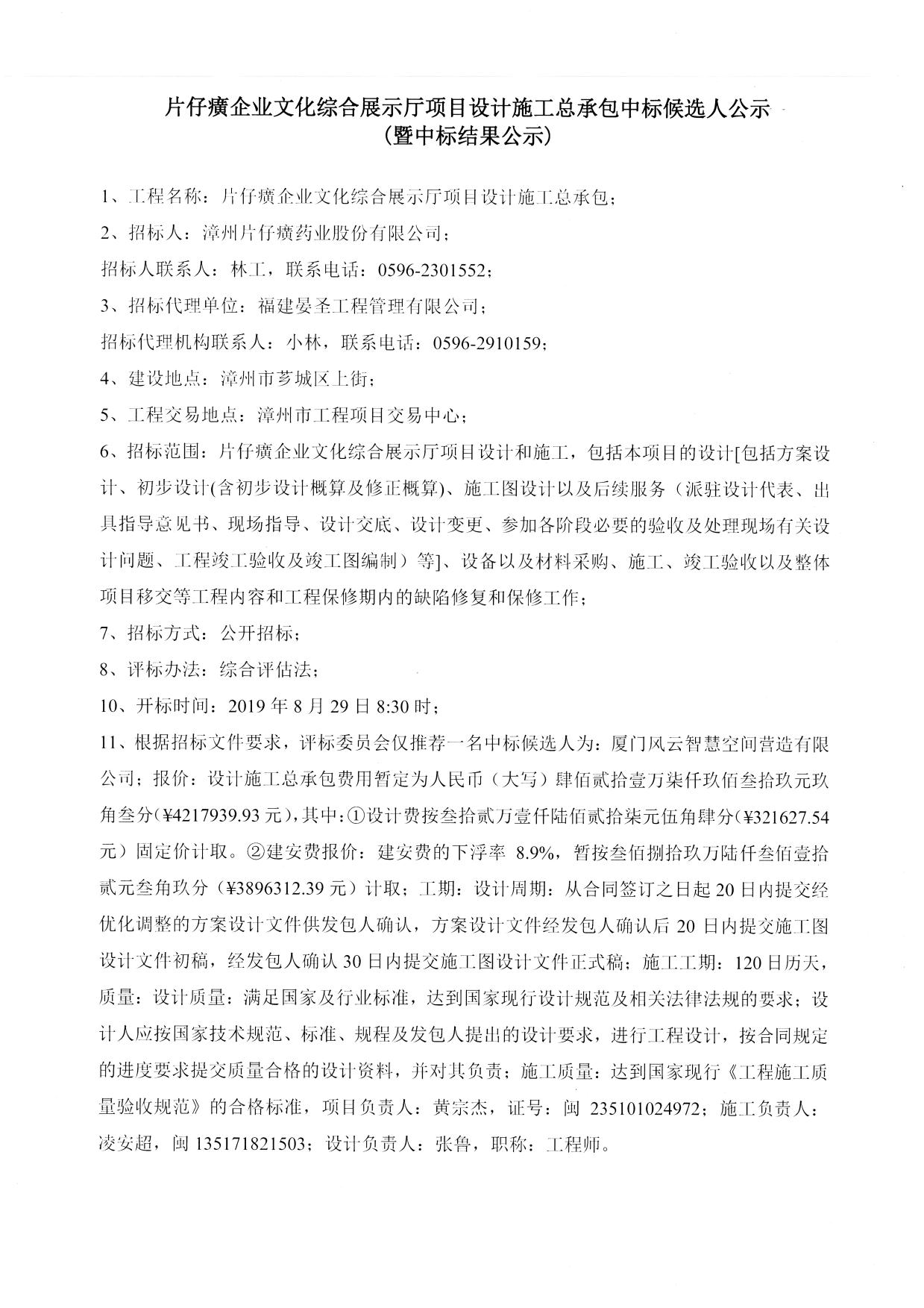 片仔癀企业文化综合展示厅项目设计施工总承包中标候选人公示
（暨中标结果公示）

1、工程名称：片仔癀企业文化综合展示厅项目设计施工总承包；

2、招标人：漳州片仔癀药业股份有限公司；

招标人联系人：林工，联系电话：0596-2301552；

3、招标代理单位：福建晏圣工程管理有限公司；

招标代理机构联系人：小林，联系电话：0596-2910159；

4、建设地点：漳州市芗城区上街；

5、工程交易地点：漳州市工程项目交易中心；

6、招标范围：片仔癀企业文化综合展示厅项目设计和施工，包括本项目的设计[包括方案设计、初步设计(含初步设计概算及修正概算)、施工图设计以及后续服务（派驻设计代表、出具指导意见书、现场指导、设计交底、设计变更、参加各阶段必要的验收及处理现场有关设计问题、工程竣工验收及竣工图编制）等]、设备以及材料采购、施工、竣工验收以及整体项目移交等工程内容和工程保修期内的缺陷修复和保修工作；

7、招标方式：公开招标；

8、评标办法：综合评估法；

10、开标时间：2019 年 8 月 29 日 8:30 时；

11、根据招标文件要求，评标委员会仅推荐一名中标候选人为：厦门风云智慧空间营造有限公司；报价：设计施工总承包费用暂定为人民币（大写）肆佰贰拾壹万柒仟玖佰叁拾玖元玖角叁分(¥4217939.93 元)，其中：①设计费按叁拾贰万壹仟陆佰贰拾柒元伍角肆分(¥321627.54 元）固定价计取。②建安费报价：建安费的下浮率 8.9%，暂按叁佰捌拾玖万陆仟叁佰壹拾贰元叁角玖分（¥3896312.39 元）计取；工期：设计周期：从合同签订之日起 20 日内提交经优化调整的方案设计文件供发包人确认，方案设计文件经发包人确认后 20 日内提交施工图设计文件初稿，经发包人确认 30 日内提交施工图设计文件正式稿；施工工期：120 日历天，质量：设计质量：满足国家及行业标准，达到国家现行设计规范及相关法律法规的要求；设计人应按国家技术规范、标准、规程及发包人提出的设计要求，进行工程设计，按合同规定的进度要求提交质量合格的设计资料，并对其负责；施工质量：达到国家现行《工程施工质量验收规范》的合格标准，项目负责人：黄宗杰，证号：闽 235101024972；施工负责人：凌安超，闽 135171821503；设计负责人：张鲁，职称：工程师。